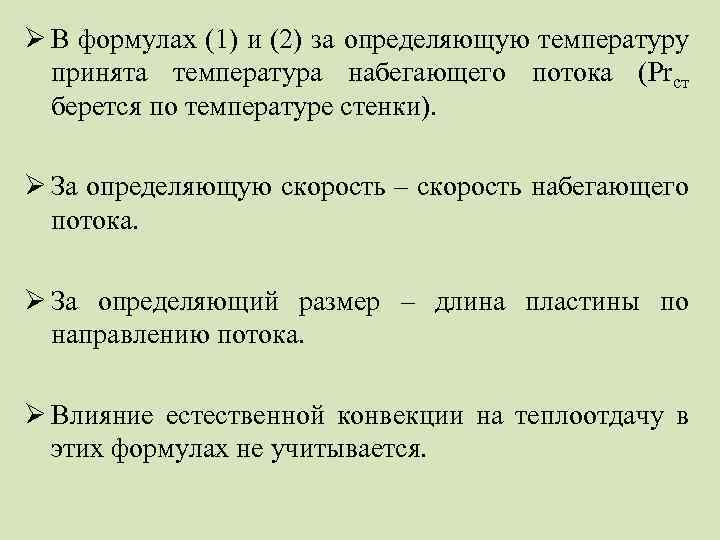 ➢ В формулах (1) и (2) за определяющую температуру принята температура набегающего потока ($Pr_{ст}$ берется по температуре стенки).

➢ За определяющую скорость – скорость набегающего потока.

➢ За определяющий размер – длина пластины по направлению потока.

➢ Влияние естественной конвекции на теплоотдачу в этих формулах не учитывается.